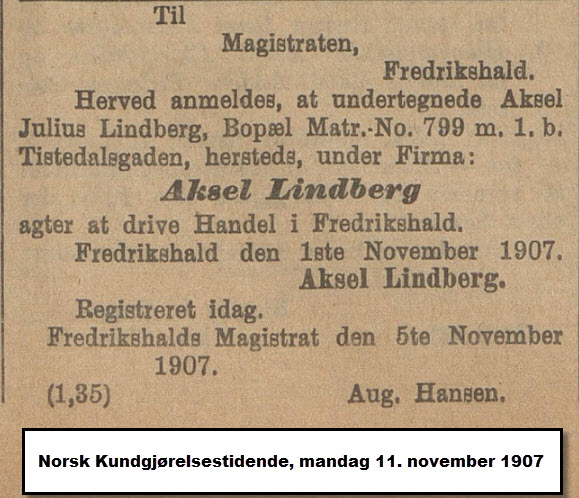 Til

Magistraten,

Fredrikshald.

Herved anmeldes, at undertegnede Aksel Julius Lindberg, Bopæl Matr.-No. 799 m. 1. b. Tistedalsgaden, hersteds, under Firma:

Aksel Lindberg

agter at drive Handel i Fredrikshald.

Fredrikshald den 1ste November 1907.

Aksel Lindberg.

Registreret idag.

Fredrikshalds Magistrat den 5te November 1907.

(1,35) Aug. Hansen.

Norsk Kundgjørelsestidende, mandag 11. november 1907